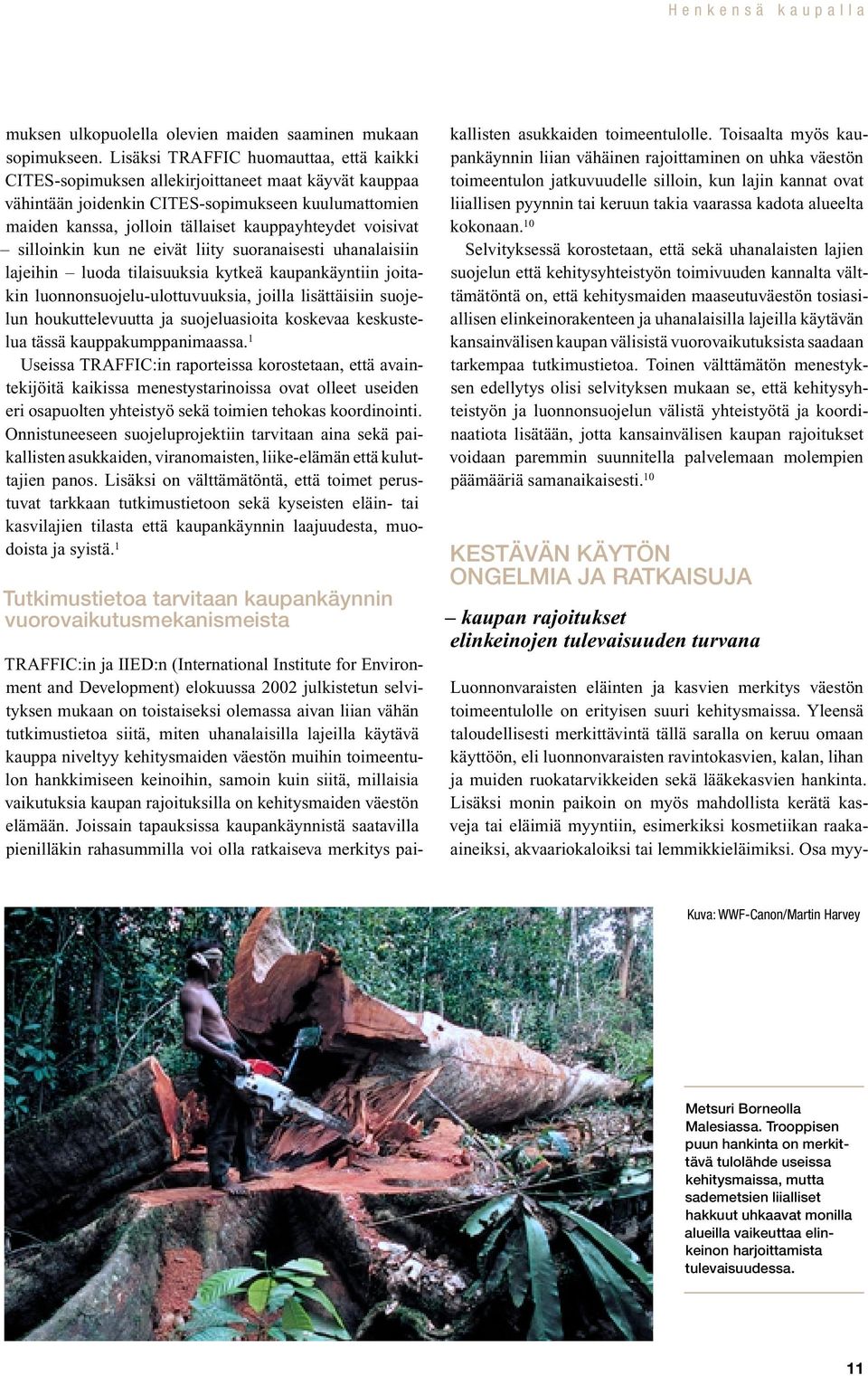 Henkensä kaupalla

muksen ulkopuolella olevien maiden saaminen mukaan sopimukseen. Lisäksi TRAFFIC huomauttaa, että kaikki CITES-sopimuksen allekirjoittaneet maat käyvät kauppaa vähintään joidenkin CITES-sopimukseen kuulumattomien maiden kanssa, jolloin tällaiset kauppayhteydet voisivat – silloinkin kun ne eivät liity suoranaisesti uhanalaisiin lajeihin – luoda tilaisuuksia kytkeä kaupankäyntiin joitakin luonnonsuojelu-ulottuvuuksia, joilla lisättäisiin suojelun houkuttelevuutta ja suojeluasioita koskevaa keskustelua tässä kauppakumppanimaassa.$^1$

Useissa TRAFFIC:in raporteissa korostetaan, että avaintekijöitä kaikissa menestystarinoissa ovat olleet useiden eri osapuolten yhteistyö sekä toimien tehokas koordinointi. Onnistuneeseen suojeluprojektiin tarvitaan aina sekä paikallisten asukkaiden, viranomaisten, liike-elämän että kuluttajien panos. Lisäksi on välttämätöntä, että toimet perustuvat tarkkaan tutkimustietoon sekä kyseisten eläin- tai kasvilajien tilasta että kaupankäynnin laajuudesta, muodoista ja syistä.$^1$

Tutkimustietoa tarvitaan kaupankäynnin vuorovaikutusmekanismeista

TRAFFIC:in ja IIED:n (International Institute for Environment and Development) elokuussa 2002 julkistetun selvityksen mukaan on toistaiseksi olemassa aivan liian vähän tutkimustietoa siitä, miten uhanalaisilla lajeilla käytävä kauppa niveltyy kehitysmaiden väestön muihin toimeentulon hankkimiseen keinoihin, samoin kuin siitä, millaisia vaikutuksia kaupan rajoituksilla on kehitysmaiden väestön elämään. Joissain tapauksissa kaupankäynnistä saatavilla pienilläkin rahasummilla voi olla ratkaiseva merkitys paikallisten asukkaiden toimeentulolle. Toisaalta myös kaupankäynnin liian vähäinen rajoittaminen on uhka väestön toimeentulon jatkuvuudelle silloin, kun lajin kannat ovat liiallisen pyynnin tai keruun takia vaarassa kadota alueelta kokonaan.$^{10}$

Selvityksessä korostetaan, että sekä uhanalaisten lajien suojelun että kehitysyhteistyön toimivuuden kannalta välttämätöntä on, että kehitysmaiden maaseutuväestön tosiasiallisen elinkeinorakenteen ja uhanalaisilla lajeilla käytävän kansainvälisen kaupan välisistä vuorovaikutuksista saadaan tarkempaa tutkimustietoa. Toinen välttämätön menestyksen edellytys olisi selvityksen mukaan se, että kehitysyhteistyön ja luonnonsuojelun välistä yhteistyötä ja koordinaatiota lisätään, jotta kansainvälisen kaupan rajoitukset voidaan paremmin suunnitella palvelemaan molempien päämääriä samanaikaisesti.$^{10}$

KESTÄVÄN KÄYTÖN ONGELMIA JA RATKAISUJA

– kaupan rajoitukset elinkeinojen tulevaisuuden turvana

Luonnonvaraisten eläinten ja kasvien merkitys väestön toimeentulolle on erityisen suuri kehitysmaissa. Yleensä taloudellisesti merkittävintä tällä saralla on keruu omaan käyttöön, eli luonnonvaraisten ravintokasvien, kalan, lihan ja muiden ruokatarvikkeiden sekä lääkekasvien hankinta. Lisäksi monin paikoin on myös mahdollista kerätä kasveja tai eläimiä myyntiin, esimerkiksi kosmetiikan raaka-aineiksi, akvaariokaloiksi tai lemmikkieläimiksi. Osa myy-

Kuva: WWF-Canon/Martin Harvey

Metsuri Borneolla Malesiassa. Trooppisen puun hankinta on merkittävä tulolähde useissa kehitysmaissa, mutta sademetsien liialliset hakkuut uhkaavat monilla alueilla vaikeuttaa elinkeinon harjoittamista tulevaisuudessa.

11